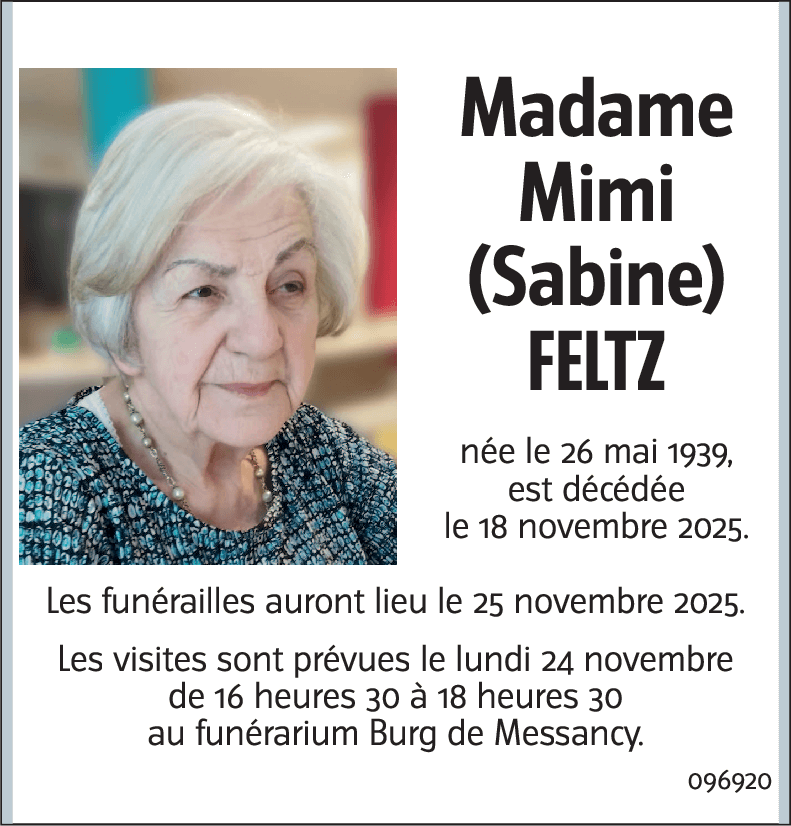 Madame
Mimi
(Sabine)
FELTZ

née le 26 mai 1939,
est décédée
le 18 novembre 2025.

Les funérailles auront lieu le 25 novembre 2025.

Les visites sont prévues le lundi 24 novembre de 16 heures 30 à 18 heures 30 au funérarium Burg de Messancy.

096920